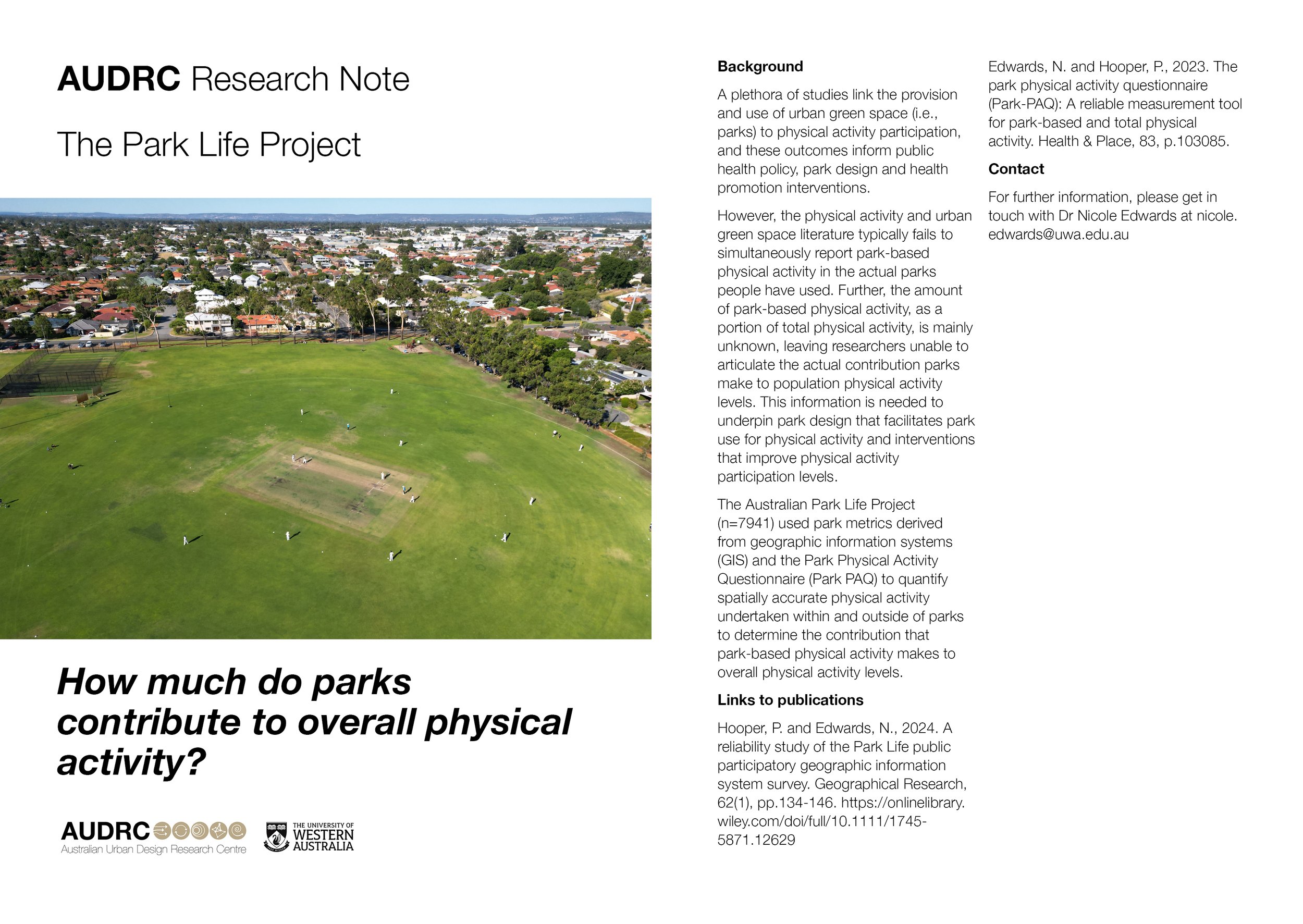 AUDRC Research Note

The Park Life Project

How much do parks contribute to overall physical activity?

AUDRC
Australian Urban Design Research Centre

THE UNIVERSITY OF WESTERN AUSTRALIA

Background

A plethora of studies link the provision and use of urban green space (i.e., parks) to physical activity participation, and these outcomes inform public health policy, park design and health promotion interventions.

However, the physical activity and urban green space literature typically fails to simultaneously report park-based physical activity in the actual parks people have used. Further, the amount of park-based physical activity, as a portion of total physical activity, is mainly unknown, leaving researchers unable to articulate the actual contribution parks make to population physical activity levels. This information is needed to underpin park design that facilitates park use for physical activity and interventions that improve physical activity participation levels.

The Australian Park Life Project (n=7941) used park metrics derived from geographic information systems (GIS) and the Park Physical Activity Questionnaire (Park PAQ) to quantify spatially accurate physical activity undertaken within and outside of parks to determine the contribution that park-based physical activity makes to overall physical activity levels.

Links to publications

Hooper, P. and Edwards, N., 2024. A reliability study of the Park Life public participatory geographic information system survey. Geographical Research, 62(1), pp.134-146. https://onlinelibrary.wiley.com/doi/full/10.1111/1745-5871.12629

Edwards, N. and Hooper, P., 2023. The park physical activity questionnaire (Park-PAQ): A reliable measurement tool for park-based and total physical activity. Health & Place, 83, p.103085.

Contact

For further information, please get in touch with Dr Nicole Edwards at nicole.edwards@uwa.edu.au